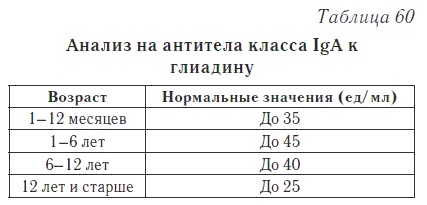 Таблица 60

Анализ на антитела класса IgA к глиадину

| Возраст | Нормальные значения (ед/мл) |
|---|---|
| 1–12 месяцев | До 35 |
| 1–6 лет | До 45 |
| 6–12 лет | До 40 |
| 12 лет и старше | До 25 |